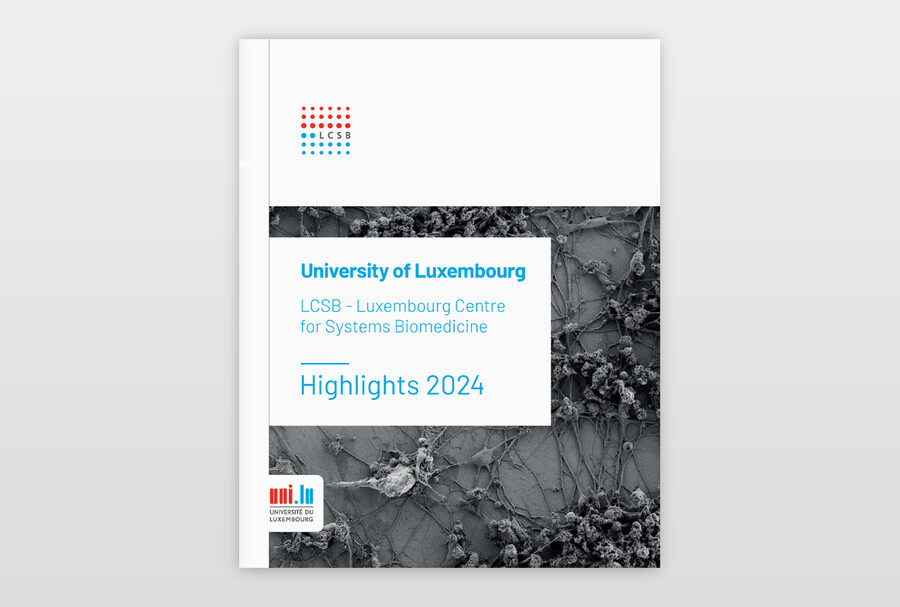 LCSB

University of Luxembourg

LCSB - Luxembourg Centre for Systems Biomedicine

Highlights 2024

uni.lu
UNIVERSITÉ DU LUXEMBOURG